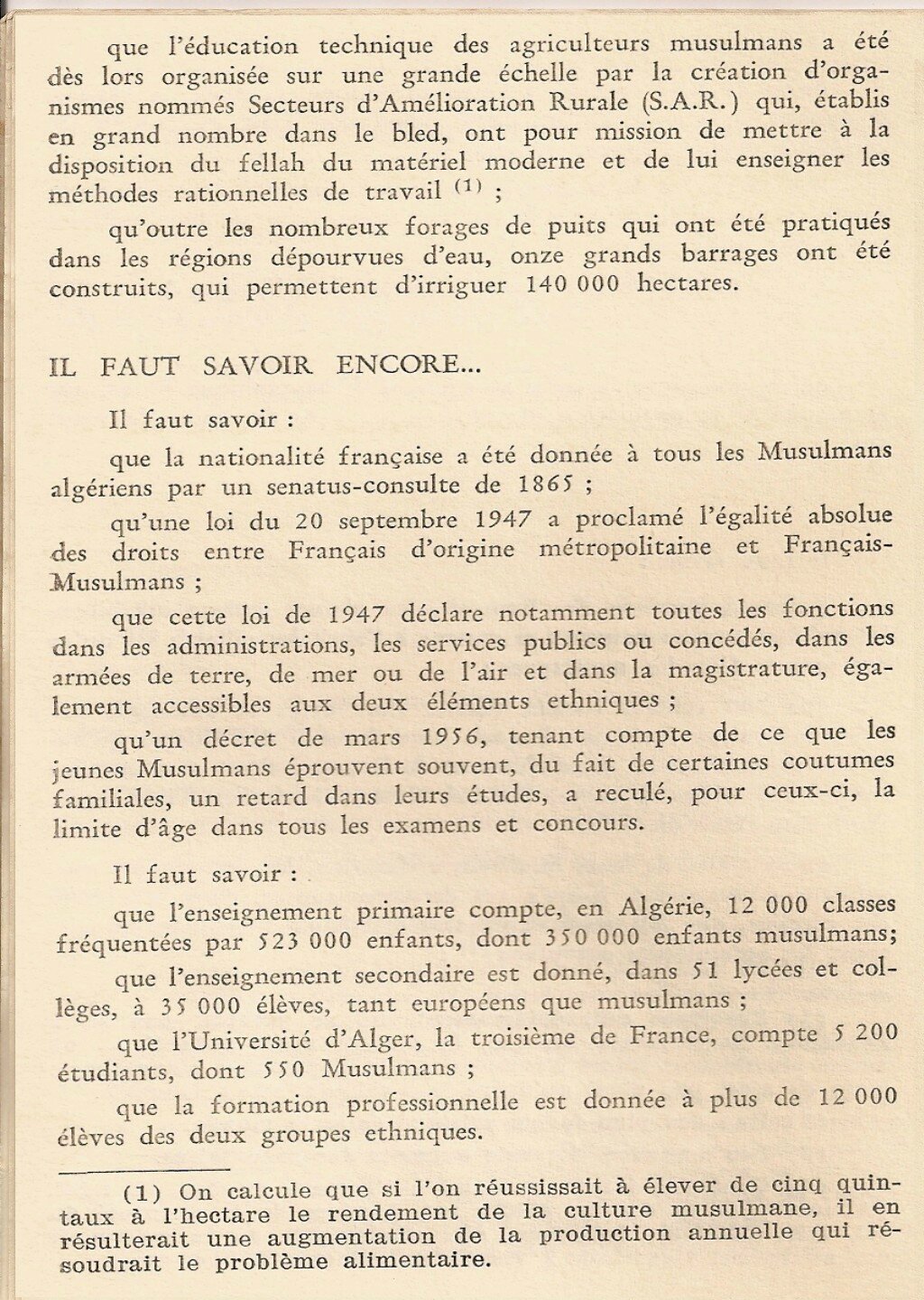 que l'éducation technique des agriculteurs musulmans a été dès lors organisée sur une grande échelle par la création d'organismes nommés Secteurs d'Amélioration Rurale (S.A.R.) qui, établis en grand nombre dans le bled, ont pour mission de mettre à la disposition du fellah du matériel moderne et de lui enseigner les méthodes rationnelles de travail $^{(1)}$ ;

qu'outre les nombreux forages de puits qui ont été pratiqués dans les régions dépourvues d'eau, onze grands barrages ont été construits, qui permettent d'irriguer 140 000 hectares.

IL FAUT SAVOIR ENCORE...

Il faut savoir :

que la nationalité française a été donnée à tous les Musulmans algériens par un senatus-consulte de 1865 ;

qu'une loi du 20 septembre 1947 a proclamé l'égalité absolue des droits entre Français d'origine métropolitaine et Français-Musulmans ;

que cette loi de 1947 déclare notamment toutes les fonctions dans les administrations, les services publics ou concédés, dans les armées de terre, de mer ou de l'air et dans la magistrature, également accessibles aux deux éléments ethniques ;

qu'un décret de mars 1956, tenant compte de ce que les jeunes Musulmans éprouvent souvent, du fait de certaines coutumes familiales, un retard dans leurs études, a reculé, pour ceux-ci, la limite d'âge dans tous les examens et concours.

Il faut savoir :

que l'enseignement primaire compte, en Algérie, 12 000 classes fréquentées par 523 000 enfants, dont 350 000 enfants musulmans;

que l'enseignement secondaire est donné, dans 51 lycées et collèges, à 35 000 élèves, tant européens que musulmans ;

que l'Université d'Alger, la troisième de France, compte 5 200 étudiants, dont 550 Musulmans ;

que la formation professionnelle est donnée à plus de 12 000 élèves des deux groupes ethniques.

(1) On calcule que si l'on réussissait à élever de cinq quintaux à l'hectare le rendement de la culture musulmane, il en résulterait une augmentation de la production annuelle qui résoudrait le problème alimentaire.